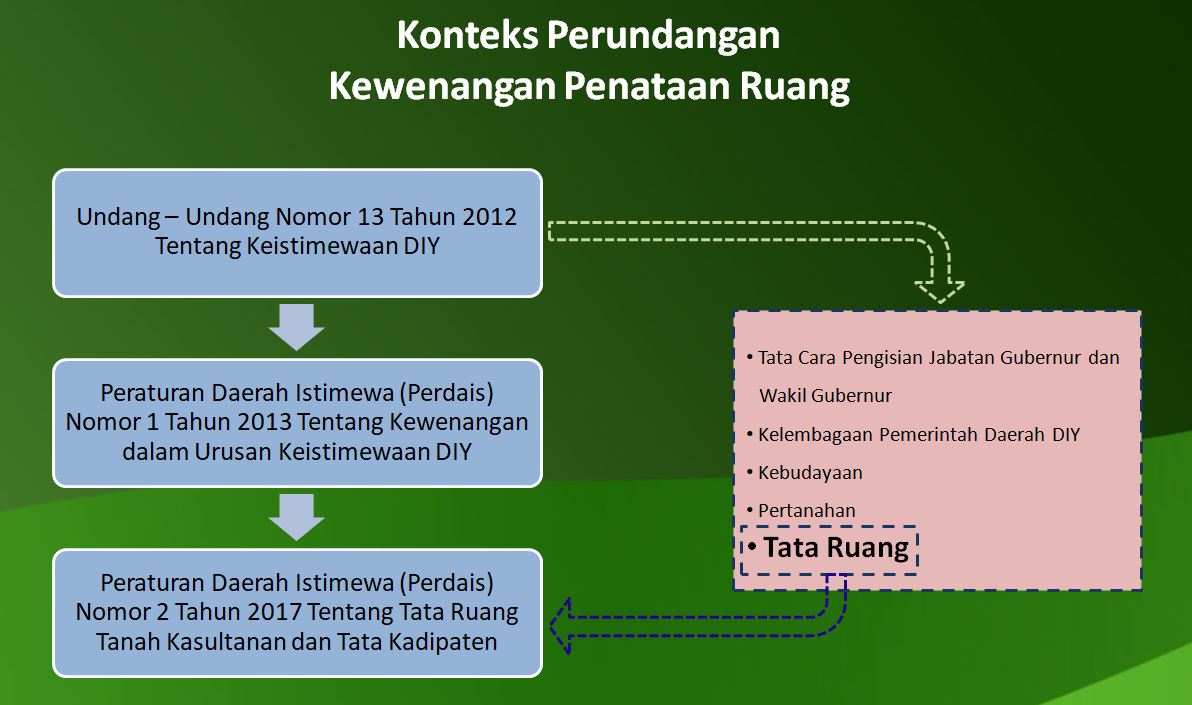 Konteks Perundangan
Kewenangan Penataan Ruang

Undang – Undang Nomor 13 Tahun 2012 Tentang Keistimewaan DIY

Peraturan Daerah Istimewa (Perdais) Nomor 1 Tahun 2013 Tentang Kewenangan dalam Urusan Keistimewaan DIY

Peraturan Daerah Istimewa (Perdais) Nomor 2 Tahun 2017 Tentang Tata Ruang Tanah Kasultanan dan Tata Kadipaten

• Tata Cara Pengisian Jabatan Gubernur dan Wakil Gubernur
• Kelembagaan Pemerintah Daerah DIY
• Kebudayaan
• Pertanahan
• Tata Ruang